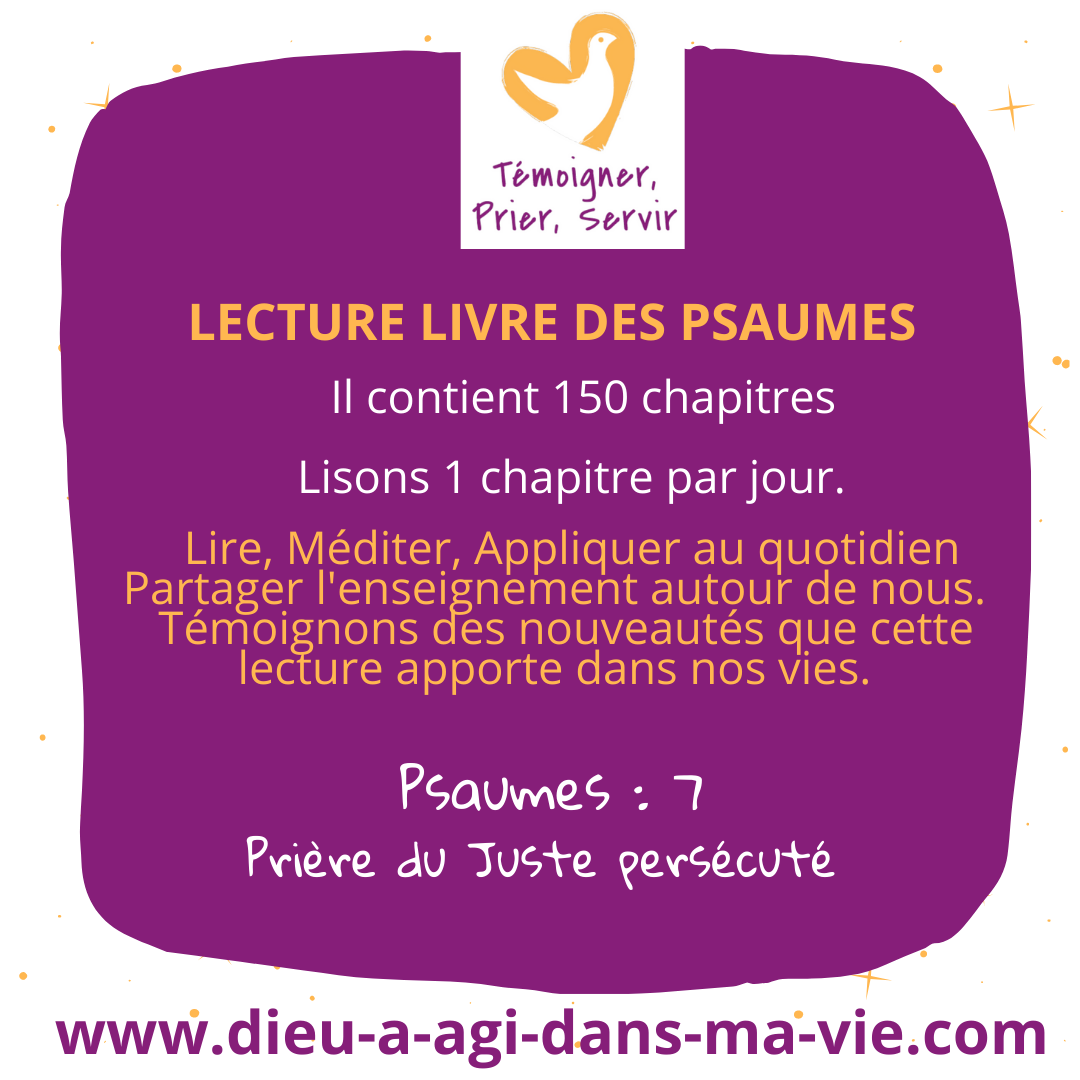 Témoigner,
Prier, Servir

LECTURE LIVRE DES PSAUMES

Il contient 150 chapitres

Lisons 1 chapitre par jour.

Lire, Méditer, Appliquer au quotidien
Partager l'enseignement autour de nous.
Témoignons des nouveautés que cette lecture apporte dans nos vies.

Psaumes : 7
Prière du Juste persécuté

www.dieu-a-agi-dans-ma-vie.com